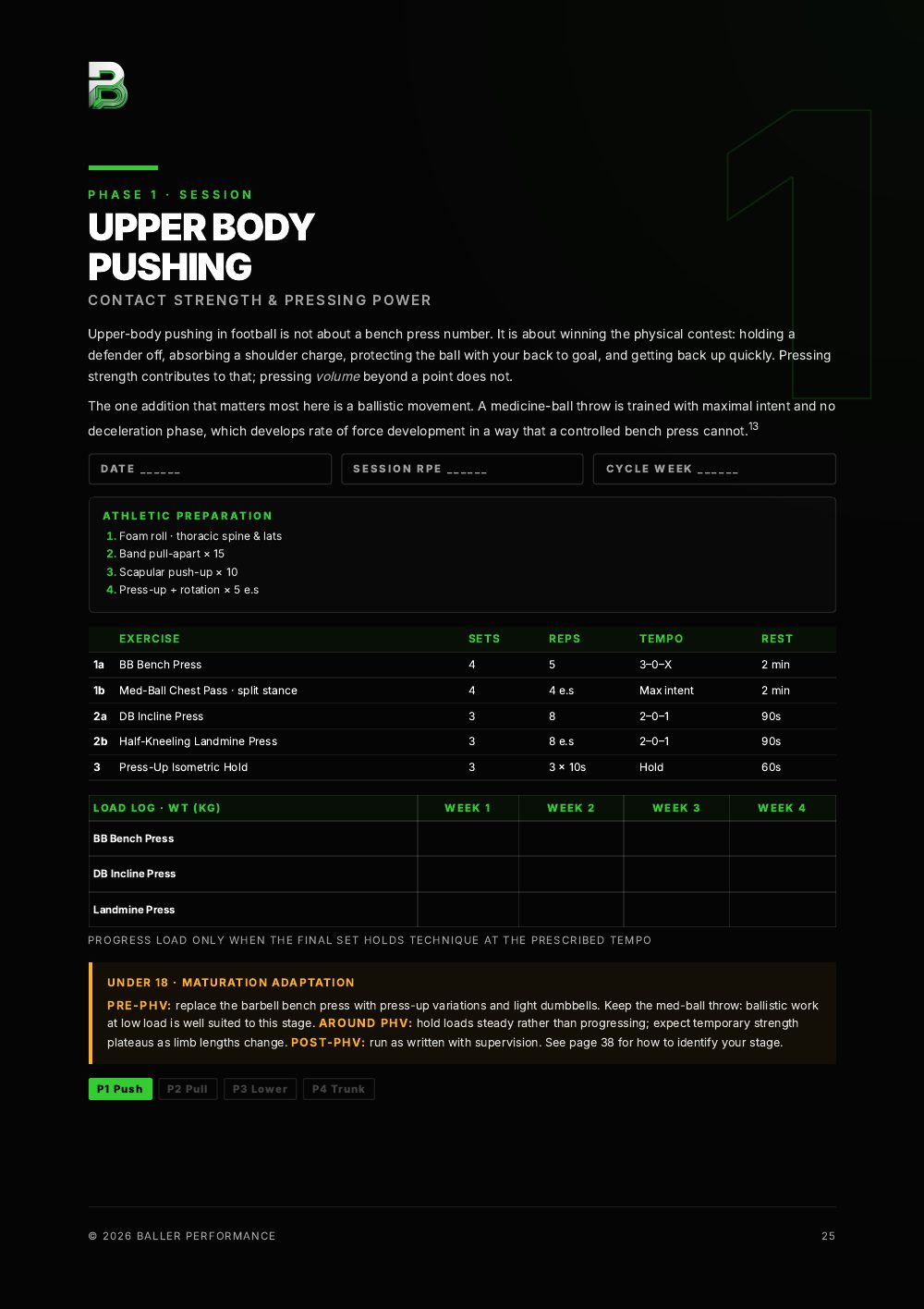 PHASE 1 · SESSION

UPPER BODY PUSHING

CONTACT STRENGTH & PRESSING POWER

Upper-body pushing in football is not about a bench press number. It is about winning the physical contest: holding a defender off, absorbing a shoulder charge, protecting the ball with your back to goal, and getting back up quickly. Pressing strength contributes to that; pressing volume beyond a point does not.

The one addition that matters most here is a ballistic movement. A medicine-ball throw is trained with maximal intent and no deceleration phase, which develops rate of force development in a way that a controlled bench press cannot.$^{13}$

DATE ______

SESSION RPE ______

CYCLE WEEK ______

ATHLETIC PREPARATION
1. Foam roll · thoracic spine & lats
2. Band pull-apart × 15
3. Scapular push-up × 10
4. Press-up + rotation × 5 e.s

| | EXERCISE | SETS | REPS | TEMPO | REST |
|---|---|---|---|---|---|
| 1a | BB Bench Press | 4 | 5 | 3–0–X | 2 min |
| 1b | Med-Ball Chest Pass · split stance | 4 | 4 e.s | Max intent | 2 min |
| 2a | DB Incline Press | 3 | 8 | 2–0–1 | 90s |
| 2b | Half-Kneeling Landmine Press | 3 | 8 e.s | 2–0–1 | 90s |
| 3 | Press-Up Isometric Hold | 3 | 3 × 10s | Hold | 60s |

| LOAD LOG · WT (KG) | WEEK 1 | WEEK 2 | WEEK 3 | WEEK 4 |
|---|---|---|---|---|
| BB Bench Press | | | | |
| DB Incline Press | | | | |
| Landmine Press | | | | |

PROGRESS LOAD ONLY WHEN THE FINAL SET HOLDS TECHNIQUE AT THE PRESCRIBED TEMPO

UNDER 18 · MATURATION ADAPTATION
PRE-PHV: replace the barbell bench press with press-up variations and light dumbbells. Keep the med-ball throw: ballistic work at low load is well suited to this stage. AROUND PHV: hold loads steady rather than progressing; expect temporary strength plateaus as limb lengths change. POST-PHV: run as written with supervision. See page 38 for how to identify your stage.

P1 Push P2 Pull P3 Lower P4 Trunk

© 2026 BALLER PERFORMANCE

25